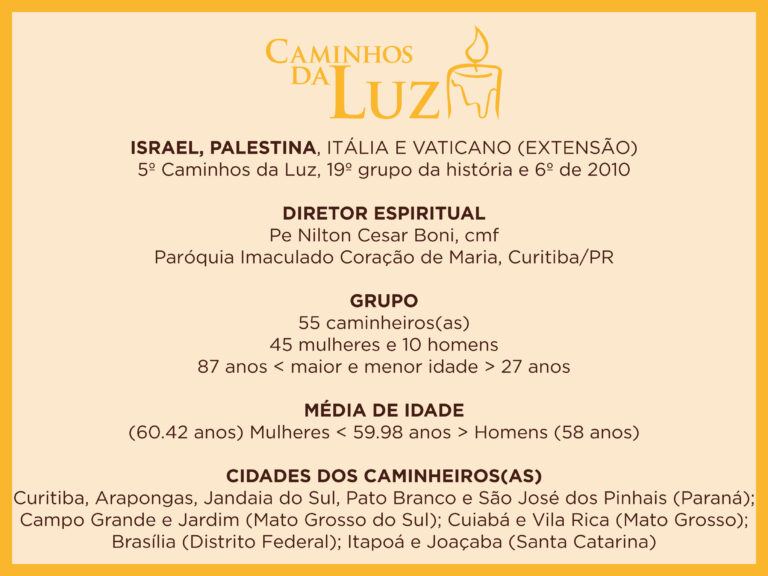 CAMINHOS DA LUZ

ISRAEL, PALESTINA, ITÁLIA E VATICANO (EXTENSÃO)
5º Caminhos da Luz, 19º grupo da história e 6º de 2010

DIRETOR ESPIRITUAL
Pe Nilton Cesar Boni, cmf
Paróquia Imaculado Coração de Maria, Curitiba/PR

GRUPO
55 caminheiros(as)
45 mulheres e 10 homens
87 anos < maior e menor idade > 27 anos

MÉDIA DE IDADE
(60.42 anos) Mulheres < 59.98 anos > Homens (58 anos)

CIDADES DOS CAMINHEIROS(AS)
Curitiba, Arapongas, Jandaia do Sul, Pato Branco e São José dos Pinhais (Paraná); Campo Grande e Jardim (Mato Grosso do Sul); Cuiabá e Vila Rica (Mato Grosso); Brasília (Distrito Federal); Itapoá e Joaçaba (Santa Catarina)